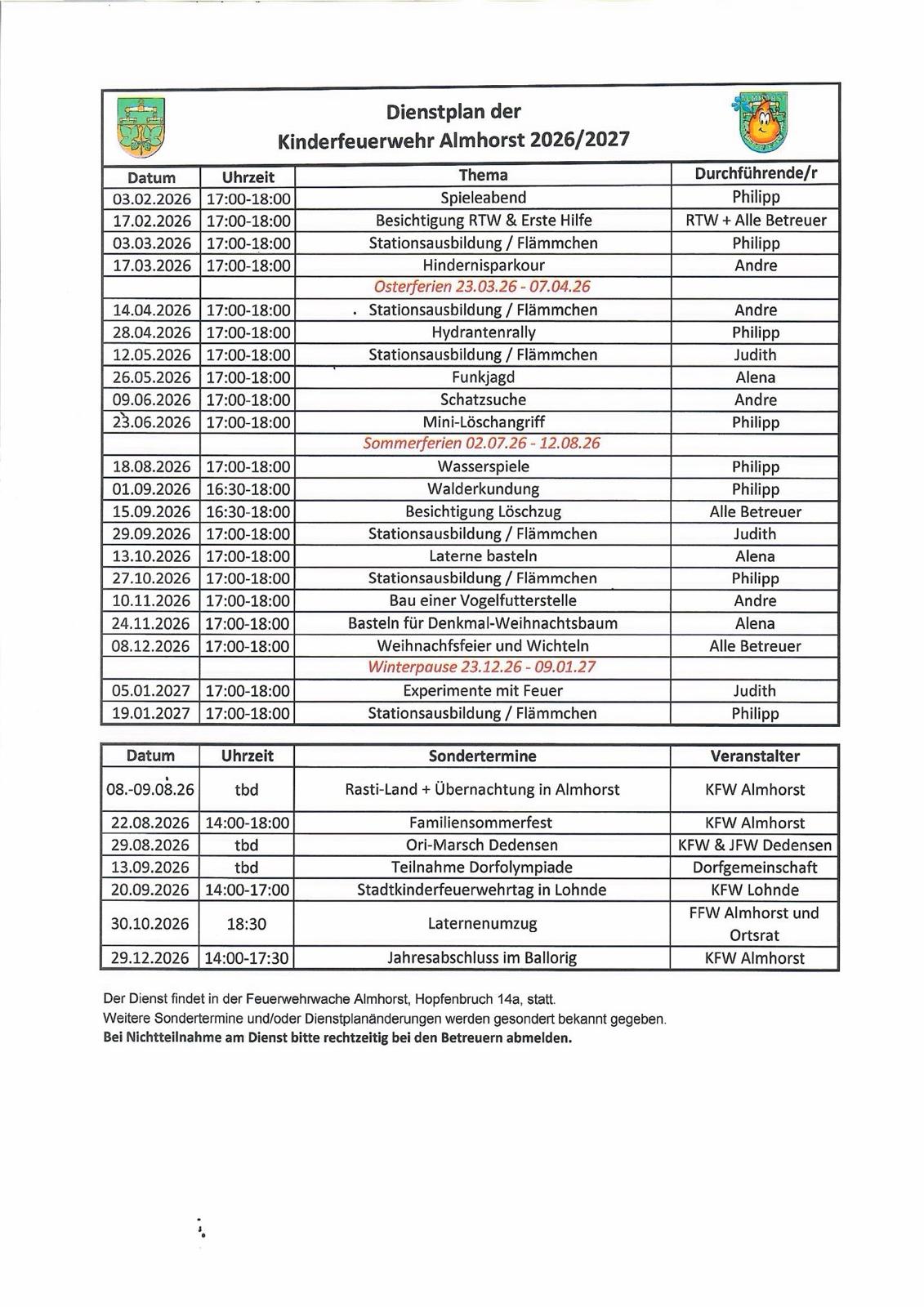 Dienstplan der
Kinderfeuerwehr Almhorst 2026/2027

| Datum | Uhrzeit | Thema | Durchführende/r |
|---|---|---|---|
| 03.02.2026 | 17:00-18:00 | Spieleabend | Philipp |
| 17.02.2026 | 17:00-18:00 | Besichtigung RTW & Erste Hilfe | RTW + Alle Betreuer |
| 03.03.2026 | 17:00-18:00 | Stationsausbildung / Flämmchen | Philipp |
| 17.03.2026 | 17:00-18:00 | Hindernisparkour | Andre |
| | | Osterferien 23.03.26 - 07.04.26 | |
| 14.04.2026 | 17:00-18:00 | Stationsausbildung / Flämmchen | Andre |
| 28.04.2026 | 17:00-18:00 | Hydrantenrally | Philipp |
| 12.05.2026 | 17:00-18:00 | Stationsausbildung / Flämmchen | Judith |
| 26.05.2026 | 17:00-18:00 | Funkjagd | Alena |
| 09.06.2026 | 17:00-18:00 | Schatzsuche | Andre |
| 23.06.2026 | 17:00-18:00 | Mini-Löschangriff | Philipp |
| | | Sommerferien 02.07.26 - 12.08.26 | |
| 18.08.2026 | 17:00-18:00 | Wasserspiele | Philipp |
| 01.09.2026 | 16:30-18:00 | Walderkundung | Philipp |
| 15.09.2026 | 16:30-18:00 | Besichtigung Löschzug | Alle Betreuer |
| 29.09.2026 | 17:00-18:00 | Stationsausbildung / Flämmchen | Judith |
| 13.10.2026 | 17:00-18:00 | Laterne basteln | Alena |
| 27.10.2026 | 17:00-18:00 | Stationsausbildung / Flämmchen | Philipp |
| 10.11.2026 | 17:00-18:00 | Bau einer Vogelfutterstelle | Andre |
| 24.11.2026 | 17:00-18:00 | Basteln für Denkmal-Weihnachtsbaum | Alena |
| 08.12.2026 | 17:00-18:00 | Weihnachfsfeier und Wichteln | Alle Betreuer |
| | | Winterpause 23.12.26 - 09.01.27 | |
| 05.01.2027 | 17:00-18:00 | Experimente mit Feuer | Judith |
| 19.01.2027 | 17:00-18:00 | Stationsausbildung / Flämmchen | Philipp |

| Datum | Uhrzeit | Sondertermine | Veranstalter |
|---|---|---|---|
| 08.-09.08.26 | tbd | Rasti-Land + Übernachtung in Almhorst | KFW Almhorst |
| 22.08.2026 | 14:00-18:00 | Familiensommerfest | KFW Almhorst |
| 29.08.2026 | tbd | Ori-Marsch Dedensen | KFW & JFW Dedensen |
| 13.09.2026 | tbd | Teilnahme Dorfolympiade | Dorfgemeinschaft |
| 20.09.2026 | 14:00-17:00 | Stadtkinderfeuerwehrtag in Lohnde | KFW Lohnde |
| 30.10.2026 | 18:30 | Laternenumzug | FFW Almhorst und Ortsrat |
| 29.12.2026 | 14:00-17:30 | Jahresabschluss im Ballorig | KFW Almhorst |

Der Dienst findet in der Feuerwehrwache Almhorst, Hopfenbruch 14a, statt.
Weitere Sondertermine und/oder Dienstplanänderungen werden gesondert bekannt gegeben.
Bei Nichtteilnahme am Dienst bitte rechtzeitig bei den Betreuern abmelden.